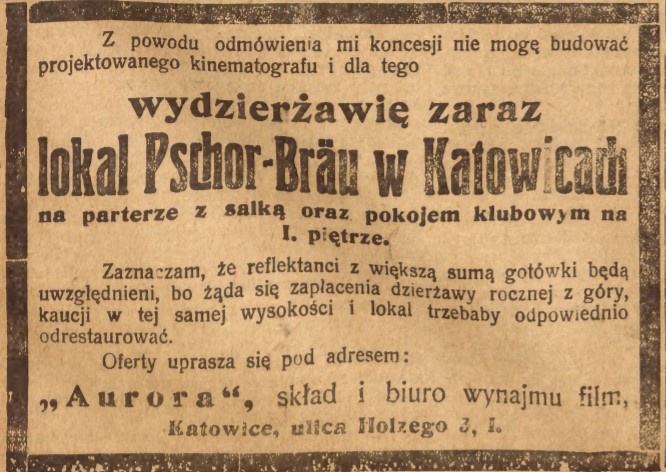 Z powodu odmówienia mi koncesji nie mogę budować projektowanego kinematografu i dla tego

wydzierżawię zaraz

lokal Pschor-Bräu w Katowicach

na parterze z salką oraz pokojem klubowym na I. piętrze.

Zaznaczam, że reflektanci z większą sumą gotówki będą uwzględnieni, bo żąda się zapłacenia dzierżawy rocznej z góry, kaucji w tej samej wysokości i lokal trzebaby odpowiednio odrestaurować.

Oferty uprasza się pod adresem:

„Aurora“, skład i biuro wynajmu film,

Katowice, ulica Holzego 3, I.